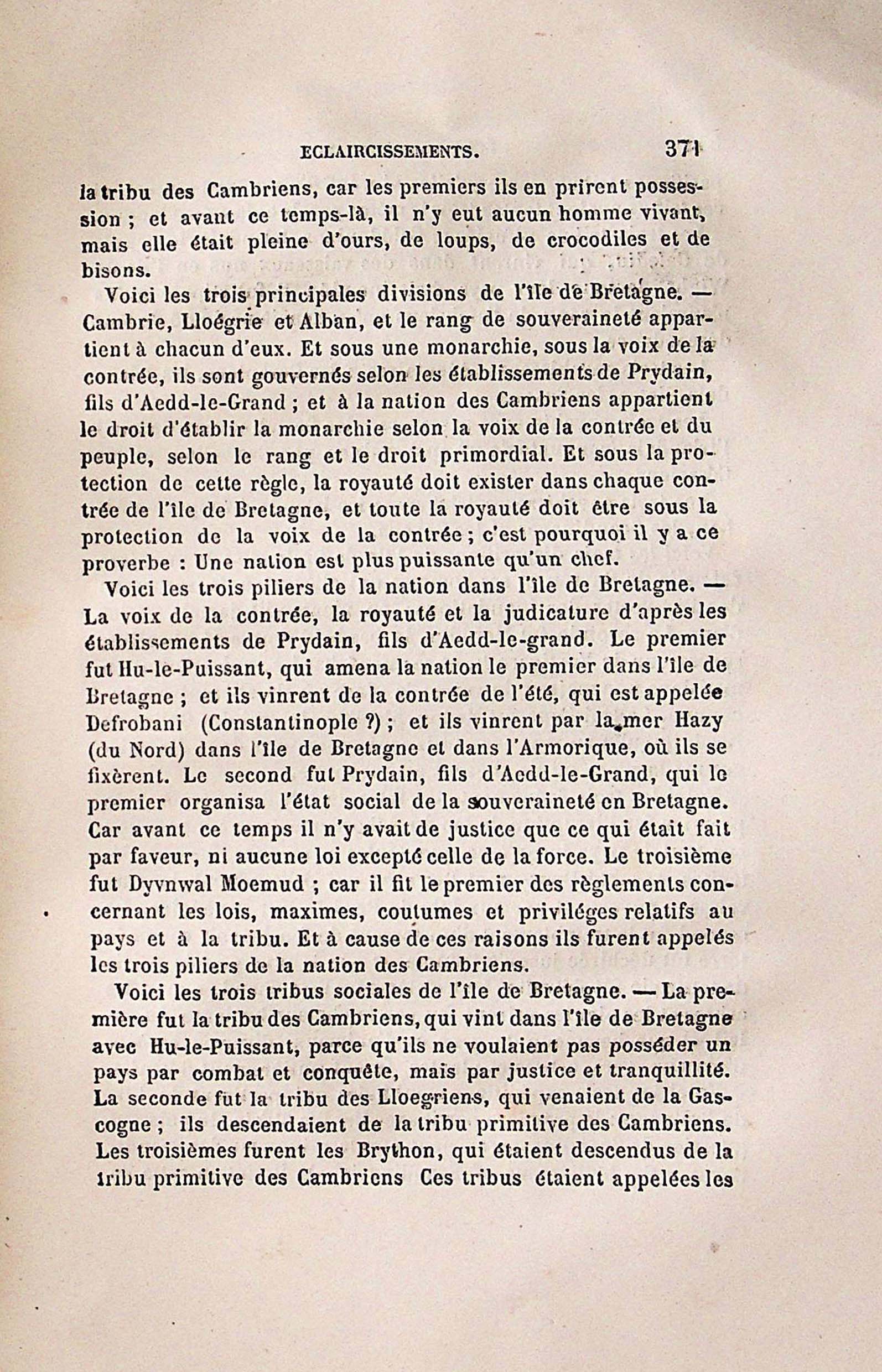 ECLAIRCISSEMENTS. 371

la tribu des Cambriens, car les premiers ils en prirent possession ; et avant ce temps-là, il n'y eut aucun homme vivant, mais elle était pleine d'ours, de loups, de crocodiles et de bisons.

Voici les trois principales divisions de l'île de Bretagne. — Cambrie, Lloégrie et Alban, et le rang de souveraineté appartient à chacun d'eux. Et sous une monarchie, sous la voix de la contrée, ils sont gouvernés selon les établissements de Prydain, fils d'Aedd-le-Grand ; et à la nation des Cambriens appartient le droit d'établir la monarchie selon la voix de la contrée et du peuple, selon le rang et le droit primordial. Et sous la protection de cette règle, la royauté doit exister dans chaque contrée de l'île de Bretagne, et toute la royauté doit être sous la protection de la voix de la contrée ; c'est pourquoi il y a ce proverbe : Une nation est plus puissante qu'un chef.

Voici les trois piliers de la nation dans l'île de Bretagne. — La voix de la contrée, la royauté et la judicature d'après les établissements de Prydain, fils d'Aedd-le-grand. Le premier fut Hu-le-Puissant, qui amena la nation le premier dans l'île de Bretagne ; et ils vinrent de la contrée de l'été, qui est appelée Defrobani (Constantinople ?) ; et ils vinrent par la mer Hazy (du Nord) dans l'île de Bretagne et dans l'Armorique, où ils se fixèrent. Le second fut Prydain, fils d'Aedd-le-Grand, qui le premier organisa l'état social de la souveraineté en Bretagne. Car avant ce temps il n'y avait de justice que ce qui était fait par faveur, ni aucune loi excepté celle de la force. Le troisième fut Dyvnwal Moemud ; car il fit le premier des règlements concernant les lois, maximes, coutumes et priviléges relatifs au pays et à la tribu. Et à cause de ces raisons ils furent appelés les trois piliers de la nation des Cambriens.

Voici les trois tribus sociales de l'île de Bretagne. — La première fut la tribu des Cambriens, qui vint dans l'île de Bretagne avec Hu-le-Puissant, parce qu'ils ne voulaient pas posséder un pays par combat et conquête, mais par justice et tranquillité. La seconde fut la tribu des Lloegriens, qui venaient de la Gascogne ; ils descendaient de la tribu primitive des Cambriens. Les troisièmes furent les Brython, qui étaient descendus de la tribu primitive des Cambriens Ces tribus étaient appelées les